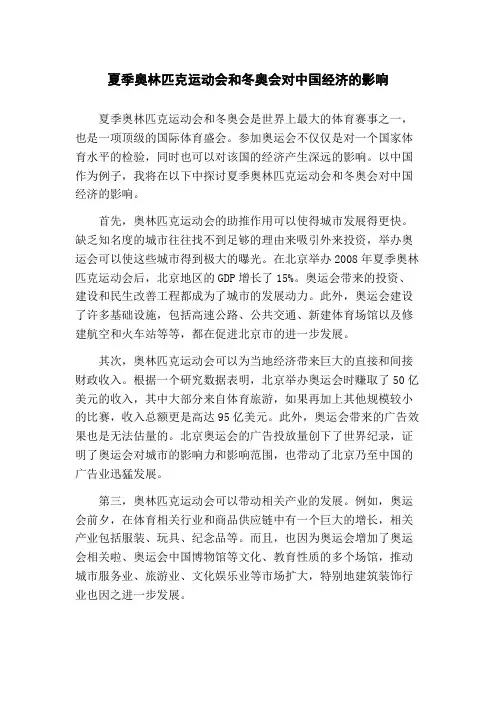 夏季奥林匹克运动会和冬奥会对中国经济的影响

夏季奥林匹克运动会和冬奥会是世界上最大的体育赛事之一，也是一项顶级的国际体育盛会。参加奥运会不仅仅是对一个国家体育水平的检验，同时也可以对该国的经济产生深远的影响。以中国作为例子，我将在以下中探讨夏季奥林匹克运动会和冬奥会对中国经济的影响。

首先，奥林匹克运动会的助推作用可以使得城市发展得更快。缺乏知名度的城市往往找不到足够的理由来吸引外来投资，举办奥运会可以使这些城市得到极大的曝光。在北京举办2008年夏季奥林匹克运动会后，北京地区的GDP增长了15%。奥运会带来的投资、建设和民生改善工程都成为了城市的发展动力。此外，奥运会建设了许多基础设施，包括高速公路、公共交通、新建体育场馆以及修建航空和火车站等等，都在促进北京市的进一步发展。

其次，奥林匹克运动会可以为当地经济带来巨大的直接和间接财政收入。根据一个研究数据表明，北京举办奥运会时赚取了50亿美元的收入，其中大部分来自体育旅游，如果再加上其他规模较小的比赛，收入总额更是高达95亿美元。此外，奥运会带来的广告效果也是无法估量的。北京奥运会的广告投放量创下了世界纪录，证明了奥运会对城市的影响力和影响范围，也带动了北京乃至中国的广告业迅猛发展。

第三，奥林匹克运动会可以带动相关产业的发展。例如，奥运会前夕，在体育相关行业和商品供应链中有一个巨大的增长，相关产业包括服装、玩具、纪念品等。而且，也因为奥运会增加了奥运会相关啦、奥运会中国博物馆等文化、教育性质的多个场馆，推动城市服务业、旅游业、文化娱乐业等市场扩大，特别地建筑装饰行业也因之进一步发展。